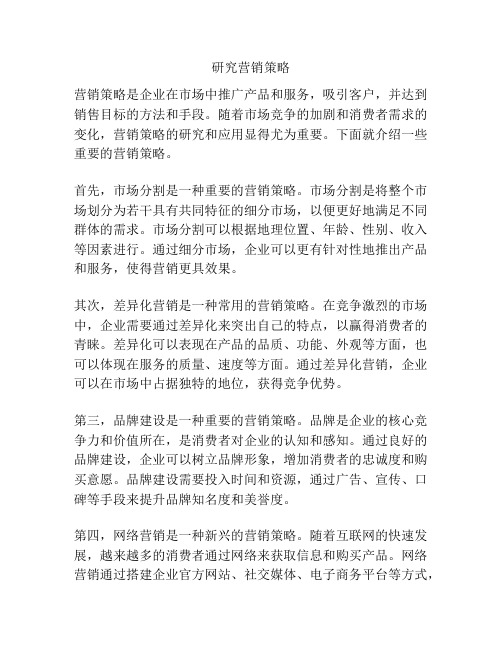 研究营销策略

营销策略是企业在市场中推广产品和服务，吸引客户，并达到销售目标的方法和手段。随着市场竞争的加剧和消费者需求的变化，营销策略的研究和应用显得尤为重要。下面就介绍一些重要的营销策略。

首先，市场分割是一种重要的营销策略。市场分割是将整个市场划分为若干具有共同特征的细分市场，以便更好地满足不同群体的需求。市场分割可以根据地理位置、年龄、性别、收入等因素进行。通过细分市场，企业可以更有针对性地推出产品和服务，使得营销更具效果。

其次，差异化营销是一种常用的营销策略。在竞争激烈的市场中，企业需要通过差异化来突出自己的特点，以赢得消费者的青睐。差异化可以表现在产品的品质、功能、外观等方面，也可以体现在服务的质量、速度等方面。通过差异化营销，企业可以在市场中占据独特的地位，获得竞争优势。

第三，品牌建设是一种重要的营销策略。品牌是企业的核心竞争力和价值所在，是消费者对企业的认知和感知。通过良好的品牌建设，企业可以树立品牌形象，增加消费者的忠诚度和购买意愿。品牌建设需要投入时间和资源，通过广告、宣传、口碑等手段来提升品牌知名度和美誉度。

第四，网络营销是一种新兴的营销策略。随着互联网的快速发展，越来越多的消费者通过网络来获取信息和购买产品。网络营销通过搭建企业官方网站、社交媒体、电子商务平台等方式，